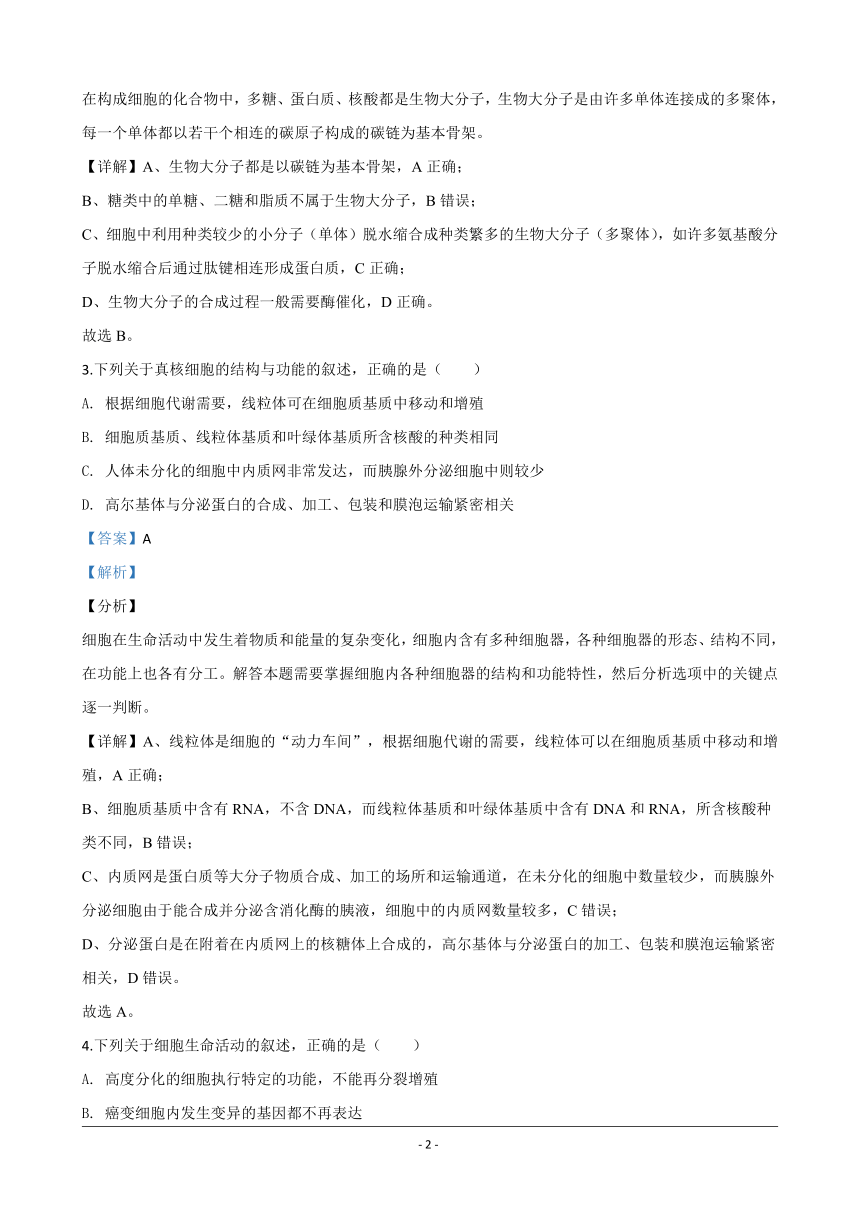 在构成细胞的化合物中，多糖、蛋白质、核酸都是生物大分子，生物大分子是由许多单体连接成的多聚体，每一个单体都以若干个相连的碳原子构成的碳链为基本骨架。

【详解】A、生物大分子都是以碳链为基本骨架，A 正确；

B、糖类中的单糖、二糖和脂质不属于生物大分子，B 错误；

C、细胞中利用种类较少的小分子（单体）脱水缩合成种类繁多的生物大分子（多聚体），如许多氨基酸分子脱水缩合后通过肽键相连形成蛋白质，C 正确；

D、生物大分子的合成过程一般需要酶催化，D 正确。

故选 B。

3.下列关于真核细胞的结构与功能的叙述，正确的是（　　）

A. 根据细胞代谢需要，线粒体可在细胞质基质中移动和增殖

B. 细胞质基质、线粒体基质和叶绿体基质所含核酸的种类相同

C. 人体未分化的细胞中内质网非常发达，而胰腺外分泌细胞中则较少

D. 高尔基体与分泌蛋白的合成、加工、包装和膜泡运输紧密相关

【答案】A

【解析】

【分析】

细胞在生命活动中发生着物质和能量的复杂变化，细胞内含有多种细胞器，各种细胞器的形态、结构不同，在功能上也各有分工。解答本题需要掌握细胞内各种细胞器的结构和功能特性，然后分析选项中的关键点逐一判断。

【详解】A、线粒体是细胞的“动力车间”，根据细胞代谢的需要，线粒体可以在细胞质基质中移动和增殖，A 正确；

B、细胞质基质中含有 RNA，不含 DNA，而线粒体基质和叶绿体基质中含有 DNA 和 RNA，所含核酸种类不同，B 错误；

C、内质网是蛋白质等大分子物质合成、加工的场所和运输通道，在未分化的细胞中数量较少，而胰腺外分泌细胞由于能合成并分泌含消化酶的胰液，细胞中的内质网数量较多，C 错误；

D、分泌蛋白是在附着在内质网上的核糖体上合成的，高尔基体与分泌蛋白的加工、包装和膜泡运输紧密相关，D 错误。

故选 A。

4.下列关于细胞生命活动的叙述，正确的是（　　）

A. 高度分化的细胞执行特定的功能，不能再分裂增殖

B. 癌变细胞内发生变异的基因都不再表达

- 2 -